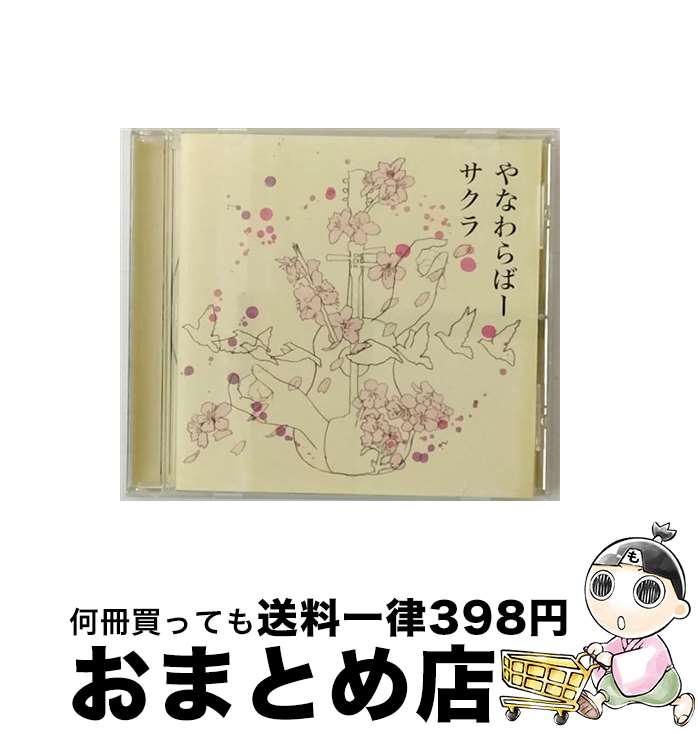 やなわらばー
サクラ

も

何冊買っても送料一律398円
おまとめ店